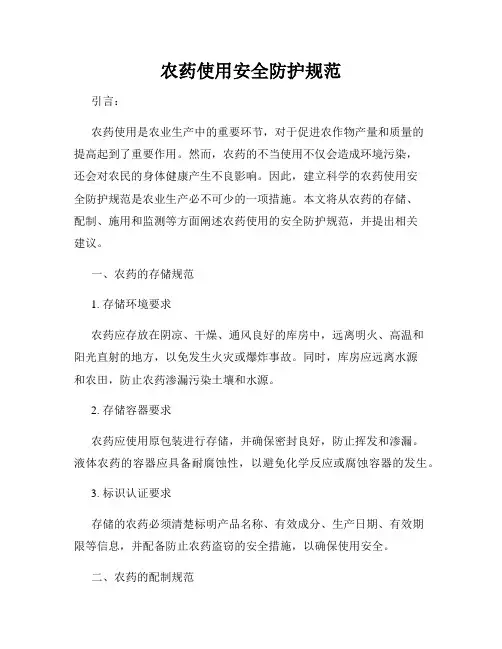 农药使用安全防护规范

引言：

农药使用是农业生产中的重要环节，对于促进农作物产量和质量的提高起到了重要作用。然而，农药的不当使用不仅会造成环境污染，还会对农民的身体健康产生不良影响。因此，建立科学的农药使用安全防护规范是农业生产必不可少的一项措施。本文将从农药的存储、配制、施用和监测等方面阐述农药使用的安全防护规范，并提出相关建议。

一、农药的存储规范

1. 存储环境要求

农药应存放在阴凉、干燥、通风良好的库房中，远离明火、高温和阳光直射的地方，以免发生火灾或爆炸事故。同时，库房应远离水源和农田，防止农药渗漏污染土壤和水源。

2. 存储容器要求

农药应使用原包装进行存储，并确保密封良好，防止挥发和渗漏。液体农药的容器应具备耐腐蚀性，以避免化学反应或腐蚀容器的发生。

3. 标识认证要求

存储的农药必须清楚标明产品名称、有效成分、生产日期、有效期限等信息，并配备防止农药盗窃的安全措施，以确保使用安全。

二、农药的配制规范